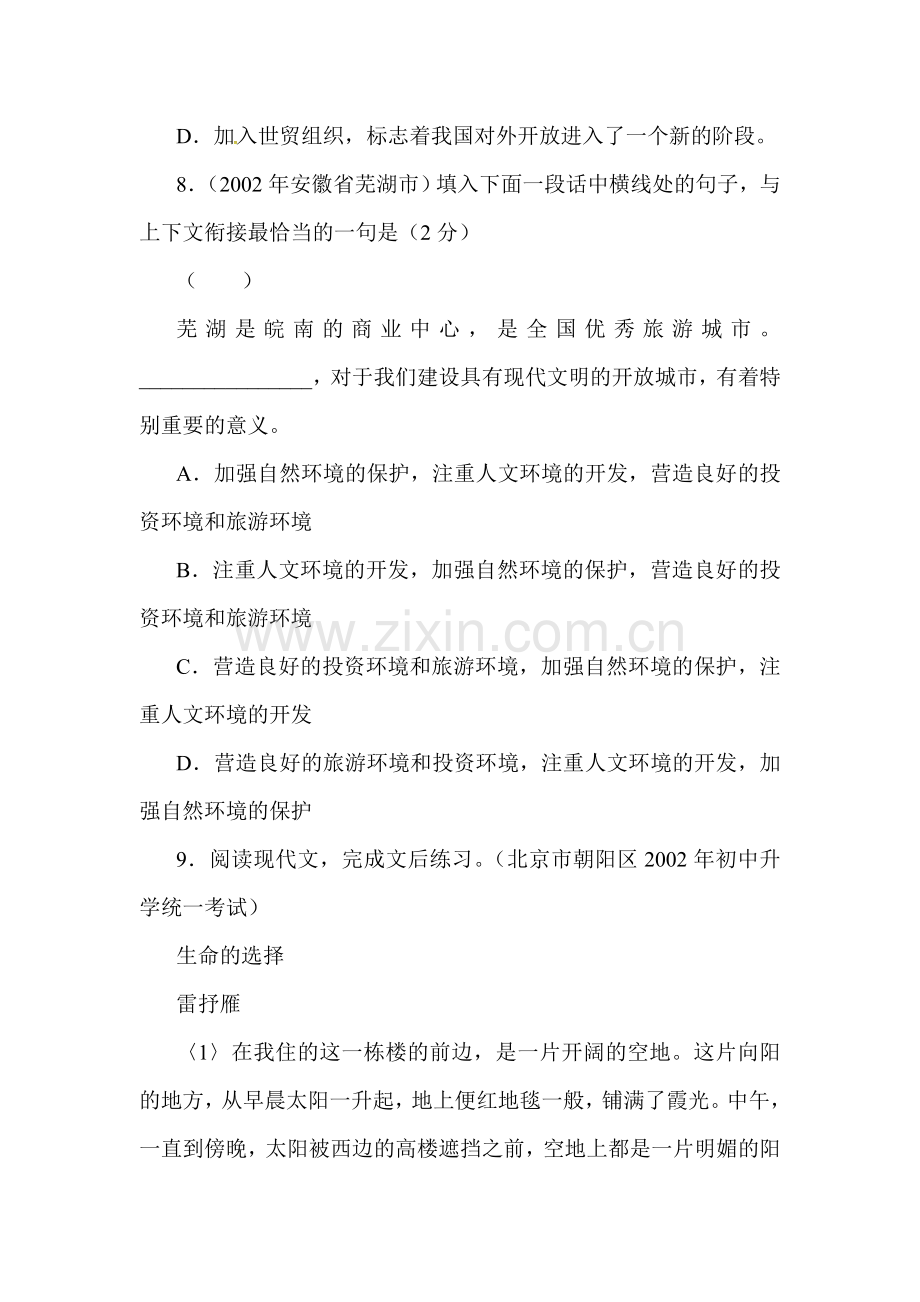 D．加入世贸组织，标志着我国对外开放进入了一个新的阶段。

8．（2002年安徽省芜湖市）填入下面一段话中横线处的句子，与上下文衔接最恰当的一句是（2分）

（ ）

芜湖是皖南的商业中心，是全国优秀旅游城市。____，对于我们建设具有现代文明的开放城市，有着特别重要的意义。

A．加强自然环境的保护，注重人文环境的开发，营造良好的投资环境和旅游环境

B．注重人文环境的开发，加强自然环境的保护，营造良好的投资环境和旅游环境

C．营造良好的投资环境和旅游环境，加强自然环境的保护，注重人文环境的开发

D．营造良好的旅游环境和投资环境，注重人文环境的开发，加强自然环境的保护

9．阅读现代文，完成文后练习。（北京市朝阳区2002年初中升学统一考试）

生命的选择

雷抒雁

〈1〉在我住的这一栋楼的前边，是一片开阔的空地。这片向阳的地方，从早晨太阳一升起，地上便红地毯一般，铺满了霞光。中午，一直到傍晚，太阳被西边的高楼遮挡之前，空地上都是一片明媚的阳

www.zixin.com.cn